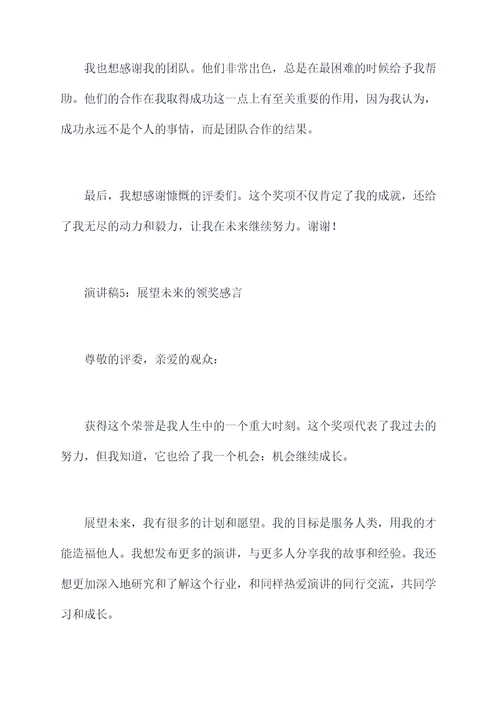 我也想感谢我的团队。他们非常出色，总是在最困难的时候给予我帮助。他们的合作在我取得成功这一点上有至关重要的作用，因为我认为，成功永远不是个人的事情，而是团队合作的结果。

最后，我想感谢慷慨的评委们。这个奖项不仅肯定了我的成就，还给了我无尽的动力和毅力，让我在未来继续努力。谢谢！

演讲稿5：展望未来的领奖感言

尊敬的评委，亲爱的观众：

获得这个荣誉是我人生中的一个重大时刻。这个奖项代表了我过去的努力，但我知道，它也给了我一个机会：机会继续成长。

展望未来，我有很多的计划和愿望。我的目标是服务人类，用我的才能造福他人。我想发布更多的演讲，与更多人分享我的故事和经验。我还想更加深入地研究和了解这个行业，和同样热爱演讲的同行交流，共同学习和成长。